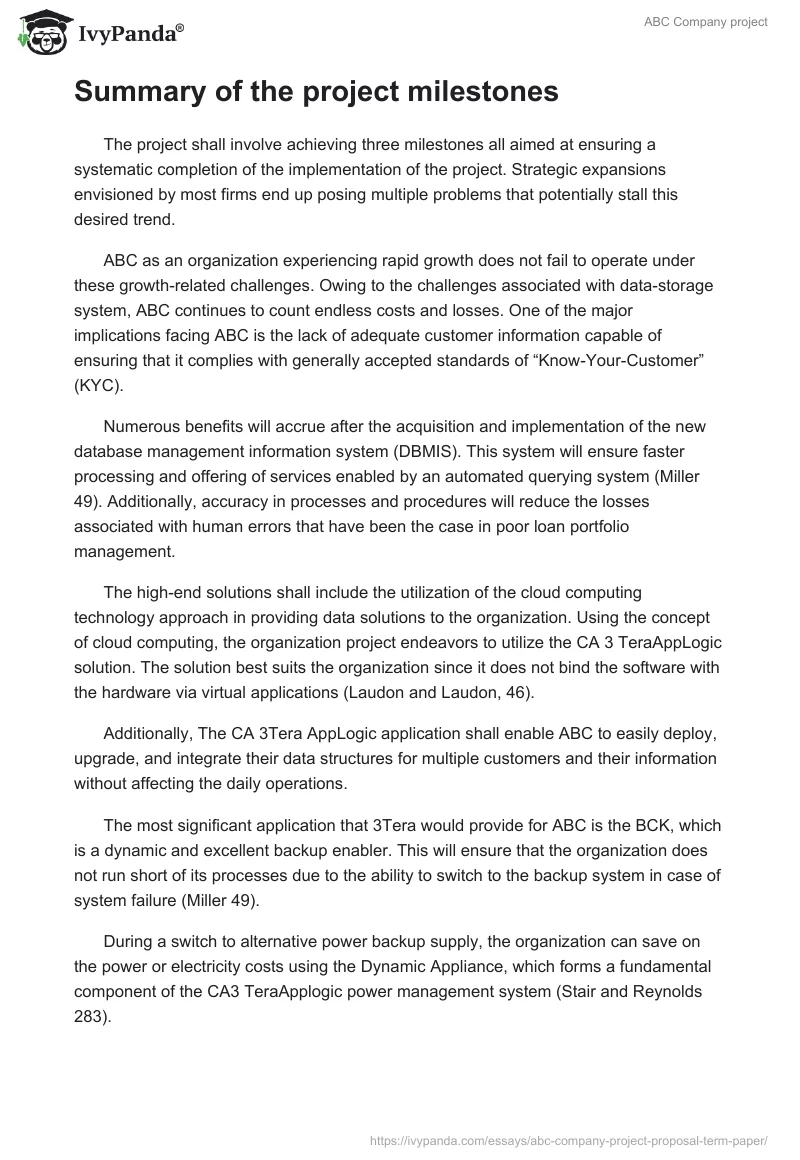 IvyPanda®

ABC Company project

Summary of the project milestones

The project shall involve achieving three milestones all aimed at ensuring a systematic completion of the implementation of the project. Strategic expansions envisioned by most firms end up posing multiple problems that potentially stall this desired trend.

ABC as an organization experiencing rapid growth does not fail to operate under these growth-related challenges. Owing to the challenges associated with data-storage system, ABC continues to count endless costs and losses. One of the major implications facing ABC is the lack of adequate customer information capable of ensuring that it complies with generally accepted standards of “Know-Your-Customer” (KYC).

Numerous benefits will accrue after the acquisition and implementation of the new database management information system (DBMIS). This system will ensure faster processing and offering of services enabled by an automated querying system (Miller 49). Additionally, accuracy in processes and procedures will reduce the losses associated with human errors that have been the case in poor loan portfolio management.

The high-end solutions shall include the utilization of the cloud computing technology approach in providing data solutions to the organization. Using the concept of cloud computing, the organization project endeavors to utilize the CA 3 TeraAppLogic solution. The solution best suits the organization since it does not bind the software with the hardware via virtual applications (Laudon and Laudon, 46).

Additionally, The CA 3Tera AppLogic application shall enable ABC to easily deploy, upgrade, and integrate their data structures for multiple customers and their information without affecting the daily operations.

The most significant application that 3Tera would provide for ABC is the BCK, which is a dynamic and excellent backup enabler. This will ensure that the organization does not run short of its processes due to the ability to switch to the backup system in case of system failure (Miller 49).

During a switch to alternative power backup supply, the organization can save on the power or electricity costs using the Dynamic Appliance, which forms a fundamental component of the CA3 TeraApplogic power management system (Stair and Reynolds 283).

https://ivypanda.com/essays/abc-company-project-proposal-term-paper/